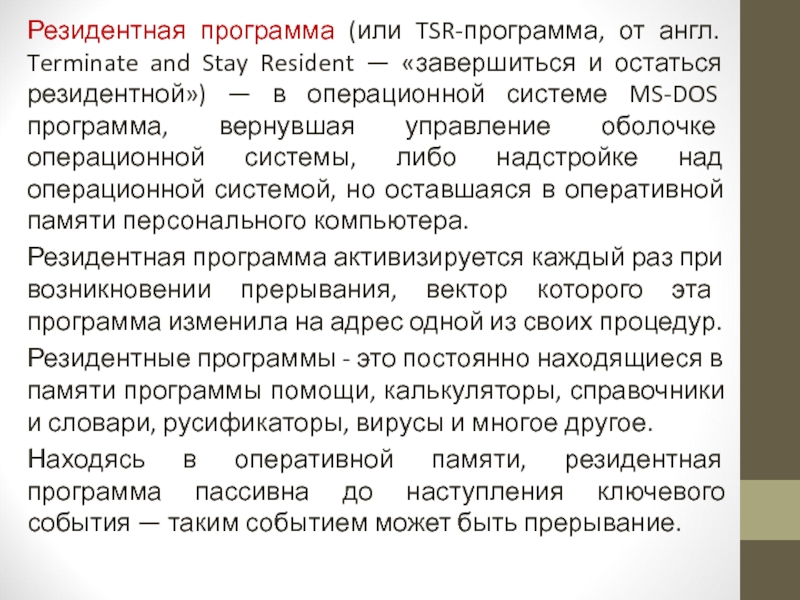 Резидентная программа (или TSR-программа, от англ. Terminate and Stay Resident — «завершиться и остаться резидентной») — в операционной системе MS-DOS программа, вернувшая управление оболочке операционной системы, либо надстройке над операционной системой, но оставшаяся в оперативной памяти персонального компьютера.

Резидентная программа активизируется каждый раз при возникновении прерывания, вектор которого эта программа изменила на адрес одной из своих процедур.

Резидентные программы - это постоянно находящиеся в памяти программы помощи, калькуляторы, справочники и словари, русификаторы, вирусы и многое другое.

Находясь в оперативной памяти, резидентная программа пассивна до наступления ключевого события — таким событием может быть прерывание.